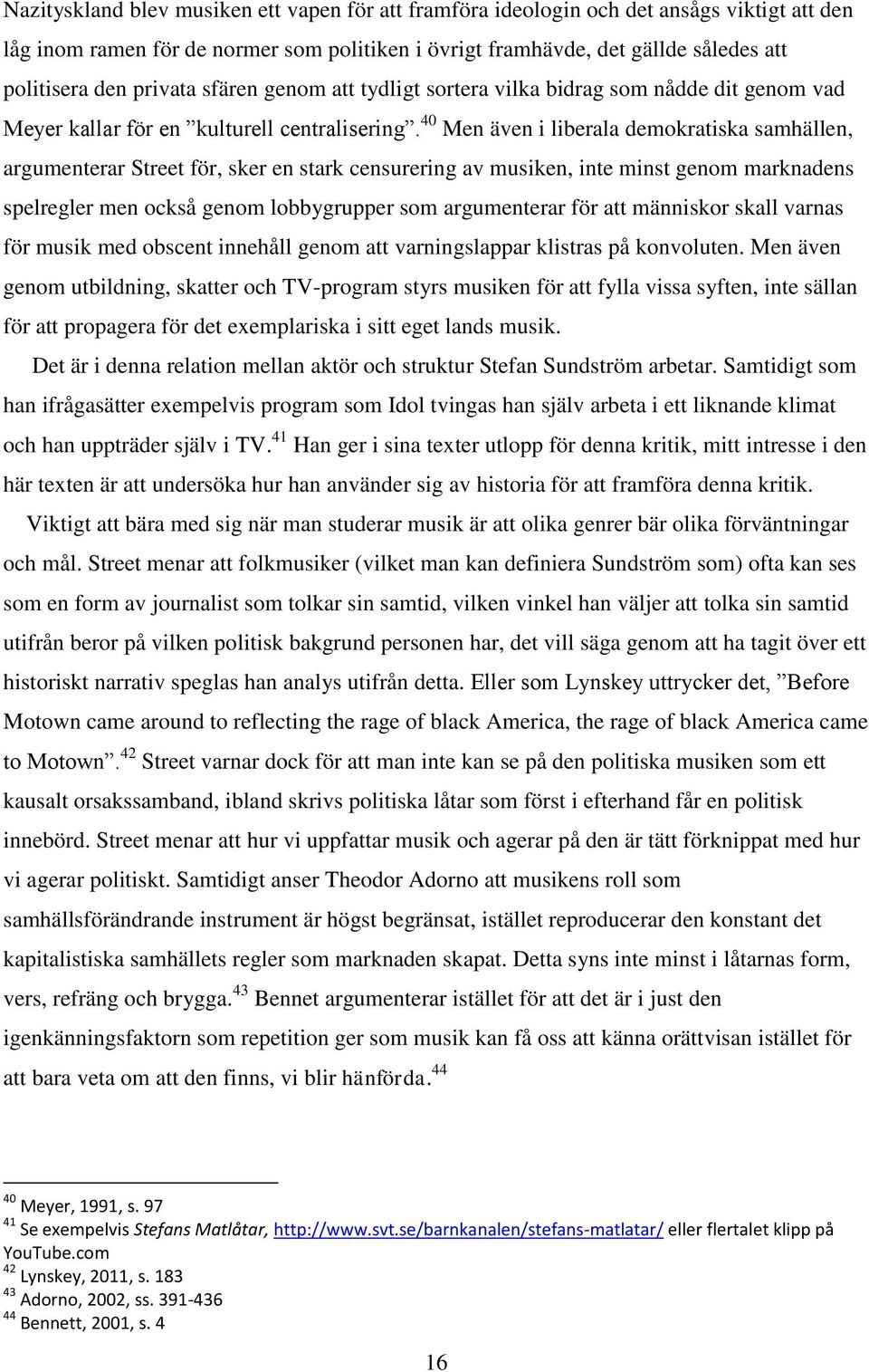 Nazityskland blev musiken ett vapen för att framföra ideologin och det ansågs viktigt att den låg inom ramen för de normer som politiken i övrigt framhävde, det gällde således att politisera den privata sfären genom att tydligt sortera vilka bidrag som nådde dit genom vad Meyer kallar för en ”kulturell centralisering”.$^{40}$ Men även i liberala demokratiska samhällen, argumenterar Street för, sker en stark censurering av musiken, inte minst genom marknadens spelregler men också genom lobbygrupper som argumenterar för att människor skall varnas för musik med obscent innehåll genom att varningslappar klistras på konvoluten. Men även genom utbildning, skatter och TV-program styrs musiken för att fylla vissa syften, inte sällan för att propagera för det exemplariska i sitt eget lands musik.

Det är i denna relation mellan aktör och struktur Stefan Sundström arbetar. Samtidigt som han ifrågasätter exempelvis program som Idol tvingas han själv arbeta i ett liknande klimat och han uppträder själv i TV.$^{41}$ Han ger i sina texter utlopp för denna kritik, mitt intresse i den här texten är att undersöka hur han använder sig av historia för att framföra denna kritik.

Viktigt att bära med sig när man studerar musik är att olika genrer bär olika förväntningar och mål. Street menar att folkmusiker (vilket man kan definiera Sundström som) ofta kan ses som en form av journalist som tolkar sin samtid, vilken vinkel han väljer att tolka sin samtid utifrån beror på vilken politisk bakgrund personen har, det vill säga genom att ha tagit över ett historiskt narrativ speglas han analys utifrån detta. Eller som Lynskey uttrycker det, ”Before Motown came around to reflecting the rage of black America, the rage of black America came to Motown”.$^{42}$ Street varnar dock för att man inte kan se på den politiska musiken som ett kausalt orsakssamband, ibland skrivs politiska låtar som först i efterhand får en politisk innebörd. Street menar att hur vi uppfattar musik och agerar på den är tätt förknippat med hur vi agerar politiskt. Samtidigt anser Theodor Adorno att musikens roll som samhällsförändrande instrument är högst begränsat, istället reproducerar den konstant det kapitalistiska samhällets regler som marknaden skapat. Detta syns inte minst i låtarnas form, vers, refräng och brygga.$^{43}$ Bennet argumenterar istället för att det är i just den igenkänningsfaktorn som repetition ger som musik kan få oss att känna orättvisan istället för att bara veta om att den finns, vi blir hänförda.$^{44}$

$^{40}$ Meyer, 1991, s. 97
$^{41}$ Se exempelvis Stefans Matlåtar, http://www.svt.se/barnkanalen/stefans-matlatar/ eller flertalet klipp på YouTube.com
$^{42}$ Lynskey, 2011, s. 183
$^{43}$ Adorno, 2002, ss. 391-436
$^{44}$ Bennett, 2001, s. 4

16